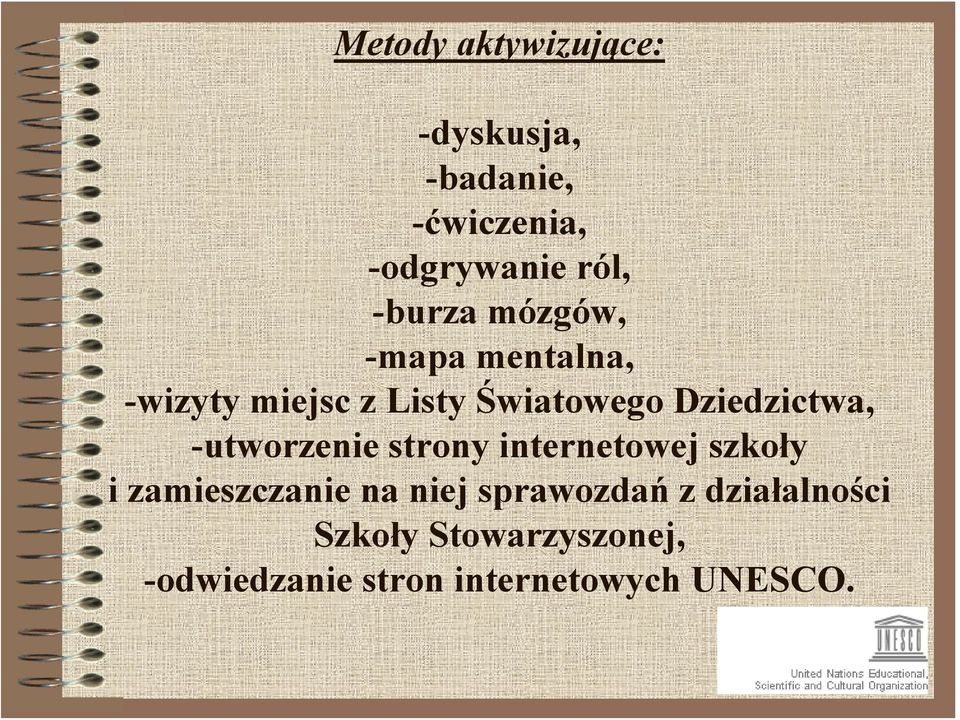 Metody aktywizujące:

-dyskusja,
-badanie,
-ćwiczenia,
-odgrywanie ról,
-burza mózgów,
-mapa mentalna,
-wizyty miejsc z Listy Światowego Dziedzictwa,
-utworzenie strony internetowej szkoły i zamieszczanie na niej sprawozdań z działalności Szkoły Stowarzyszonej,
-odwiedzanie stron internetowych UNESCO.

UNESCO
United Nations Educational, Scientific and Cultural Organization